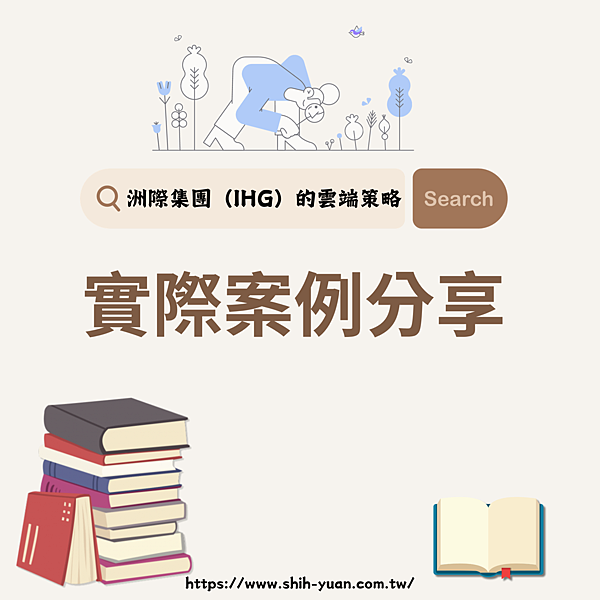 洲際集團（IHG）的雲端策略

Search

實際案例分享

https://www.shih-yuan.com.tw/